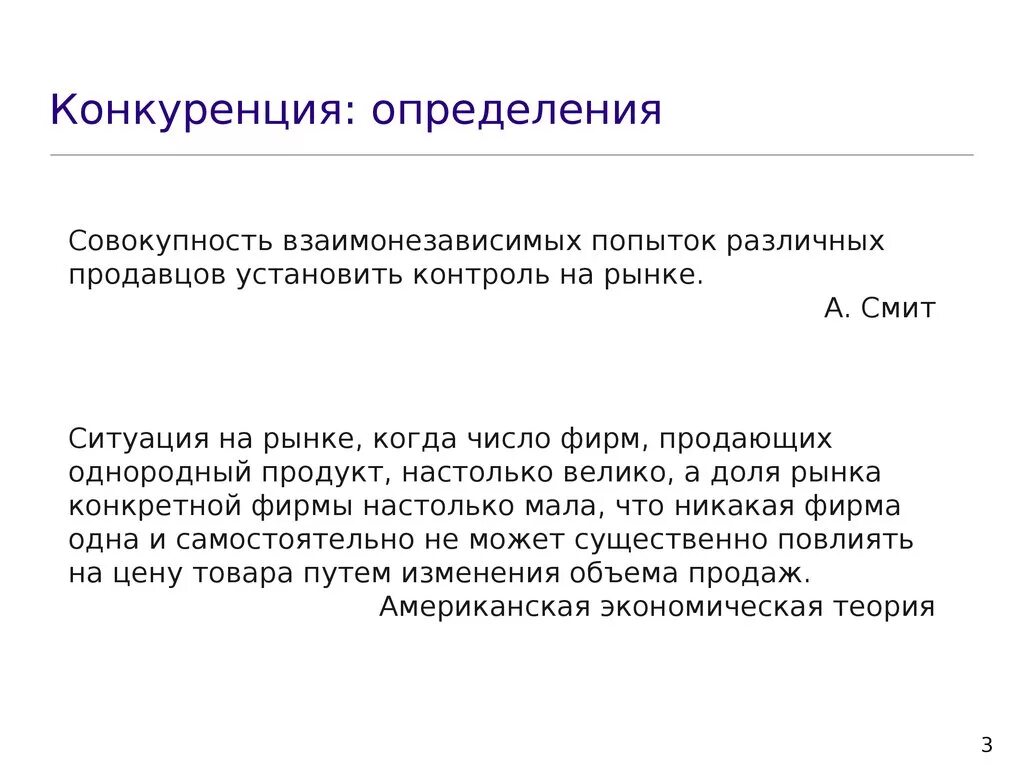 Конкуренция: определения

Совокупность взаимонезависимых попыток различных продавцов установить контроль на рынке.

А. Смит

Ситуация на рынке, когда число фирм, продающих однородный продукт, настолько велико, а доля рынка конкретной фирмы настолько мала, что никакая фирма одна и самостоятельно не может существенно повлиять на цену товара путем изменения объема продаж.

Американская экономическая теория

3